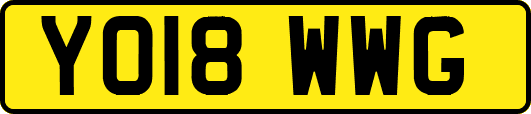 YO18 WWG